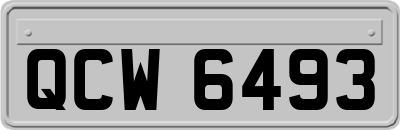 QCW 6493